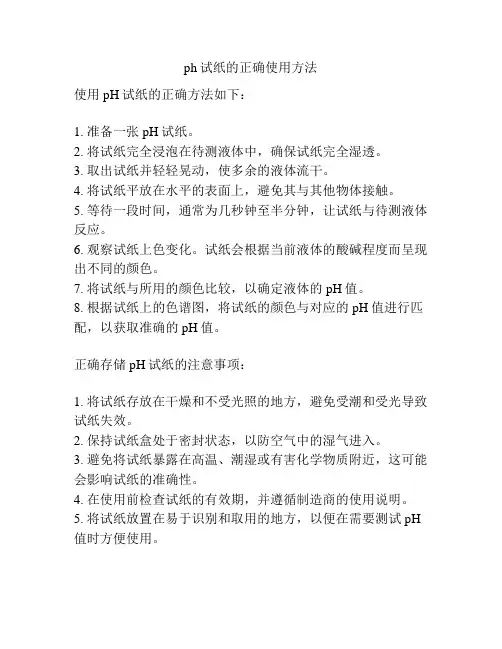 ph 试纸的正确使用方法

使用 pH 试纸的正确方法如下：

1. 准备一张 pH 试纸。
2. 将试纸完全浸泡在待测液体中，确保试纸完全湿透。
3. 取出试纸并轻轻晃动，使多余的液体流干。
4. 将试纸平放在水平的表面上，避免其与其他物体接触。
5. 等待一段时间，通常为几秒钟至半分钟，让试纸与待测液体反应。
6. 观察试纸上色变化。试纸会根据当前液体的酸碱程度而呈现出不同的颜色。
7. 将试纸与所用的颜色比较，以确定液体的 pH 值。
8. 根据试纸上的色谱图，将试纸的颜色与对应的 pH 值进行匹配，以获取准确的 pH 值。

正确存储 pH 试纸的注意事项：

1. 将试纸存放在干燥和不受光照的地方，避免受潮和受光导致试纸失效。
2. 保持试纸盒处于密封状态，以防空气中的湿气进入。
3. 避免将试纸暴露在高温、潮湿或有害化学物质附近，这可能会影响试纸的准确性。
4. 在使用前检查试纸的有效期，并遵循制造商的使用说明。
5. 将试纸放置在易于识别和取用的地方，以便在需要测试 pH 值时方便使用。